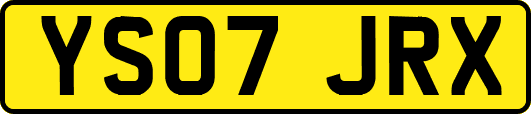 YS07 JRX